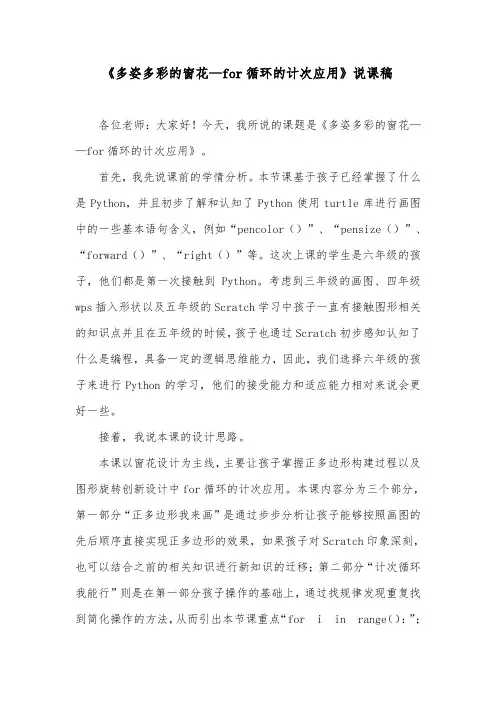 《多姿多彩的窗花—for 循环的计次应用》说课稿

各位老师：大家好！今天，我所说的课题是《多姿多彩的窗花——for 循环的计次应用》。

首先，我先说课前的学情分析。本节课基于孩子已经掌握了什么是 Python，并且初步了解和认知了 Python 使用 turtle 库进行画图中的一些基本语句含义，例如“pencolor（）”、“pensize（）”、“forward（）”、“right（）”等。这次上课的学生是六年级的孩子，他们都是第一次接触到 Python。考虑到三年级的画图、四年级 wps 插入形状以及五年级的 Scratch 学习中孩子一直有接触图形相关的知识点并且在五年级的时候，孩子也通过 Scratch 初步感知认知了什么是编程，具备一定的逻辑思维能力，因此，我们选择六年级的孩子来进行 Python 的学习，他们的接受能力和适应能力相对来说会更好一些。

接着，我说本课的设计思路。

本课以窗花设计为主线，主要让孩子掌握正多边形构建过程以及图形旋转创新设计中 for 循环的计次应用。本课内容分为三个部分，第一部分“正多边形我来画”是通过步步分析让孩子能够按照画图的先后顺序直接实现正多边形的效果，如果孩子对 Scratch 印象深刻，也可以结合之前的相关知识进行新知识的迁移；第二部分“计次循环我能行”则是在第一部分孩子操作的基础上，通过找规律发现重复找到简化操作的方法，从而引出本节课重点“for i in range()：”；